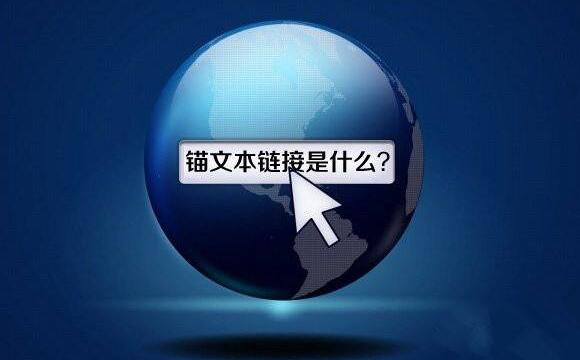 锚文本链接是什么?